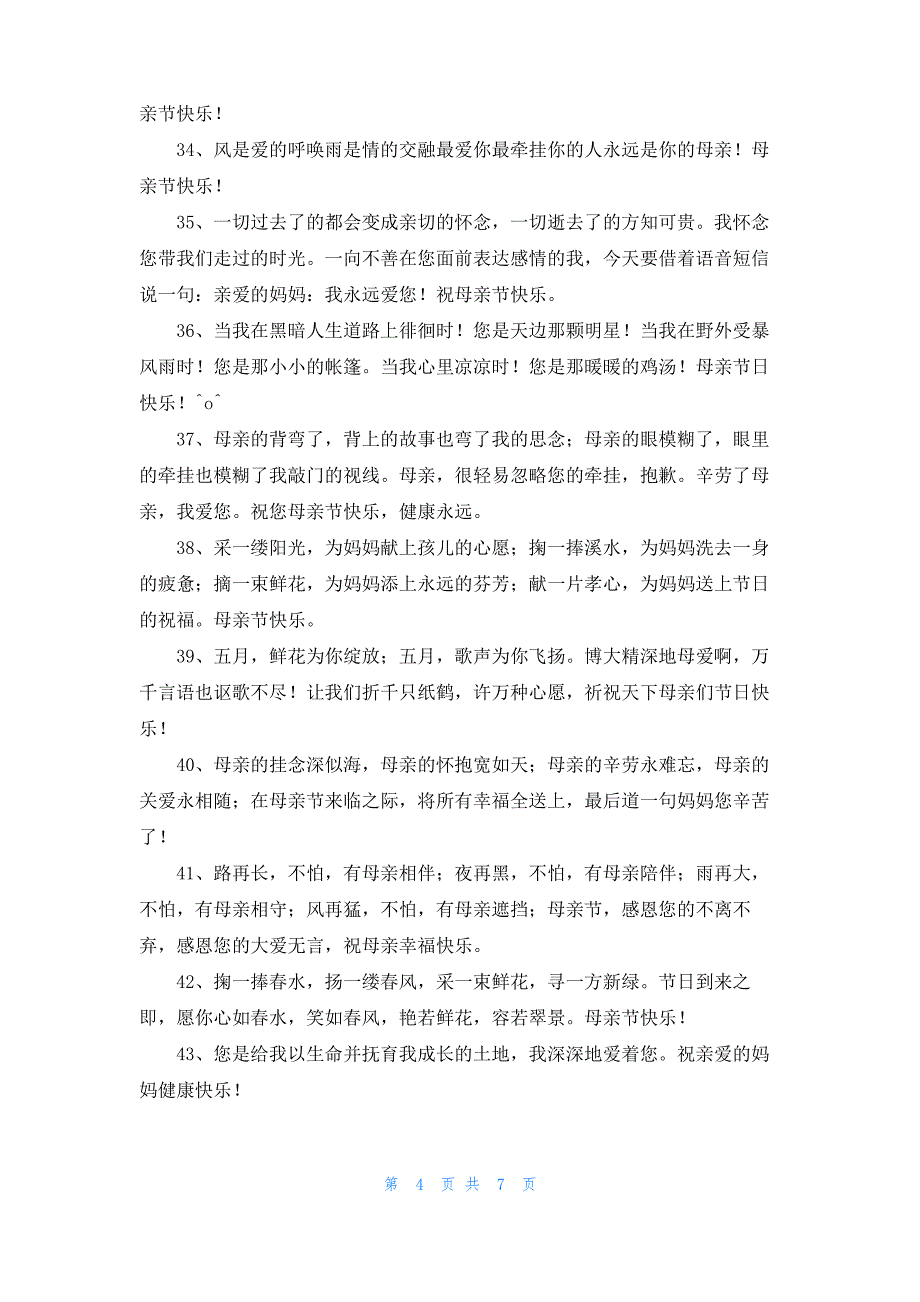 亲节快乐！

34、风是爱的呼唤雨是情的交融最爱你最牵挂你的人永远是你的母亲！母亲节快乐！

35、一切过去了的都会变成亲切的怀念，一切逝去了的方知可贵。我怀念您带我们走过的时光。一向不善在您面前表达感情的我，今天要借着语音短信说一句：亲爱的妈妈：我永远爱您！祝母亲节快乐。

36、当我在黑暗人生道路上徘徊时！您是天边那颗明星！当我在野外受暴风雨时！您是那小小的帐篷。当我心里凉凉时！您是那暖暖的鸡汤！母亲节日快乐！^o^

37、母亲的背弯了，背上的故事也弯了我的思念；母亲的眼模糊了，眼里的牵挂也模糊了我敲门的视线。母亲，很轻易忽略您的牵挂，抱歉。辛劳了母亲，我爱您。祝您母亲节快乐，健康永远。

38、采一缕阳光，为妈妈献上孩儿的心愿；掬一捧溪水，为妈妈洗去一身的疲惫；摘一束鲜花，为妈妈添上永远的芬芳；献一片孝心，为妈妈送上节日的祝福。母亲节快乐。

39、五月，鲜花为你绽放；五月，歌声为你飞扬。博大精深地母爱啊，万千言语也讴歌不尽！让我们折千只纸鹤，许万种心愿，祈祝天下母亲们节日快乐！

40、母亲的挂念深似海，母亲的怀抱宽如天；母亲的辛劳永难忘，母亲的关爱永相随；在母亲节来临之际，将所有幸福全送上，最后道一句妈妈您辛苦了！

41、路再长，不怕，有母亲相伴；夜再黑，不怕，有母亲陪伴；雨再大，不怕，有母亲相守；风再猛，不怕，有母亲遮挡；母亲节，感恩您的不离不弃，感恩您的大爱无言，祝母亲幸福快乐。

42、掬一捧春水，扬一缕春风，采一束鲜花，寻一方新绿。节日到来之即，愿你心如春水，笑如春风，艳若鲜花，容若翠景。母亲节快乐！

43、您是给我以生命并抚育我成长的土地，我深深地爱着您。祝亲爱的妈妈健康快乐！

第 4 页 共 7 页